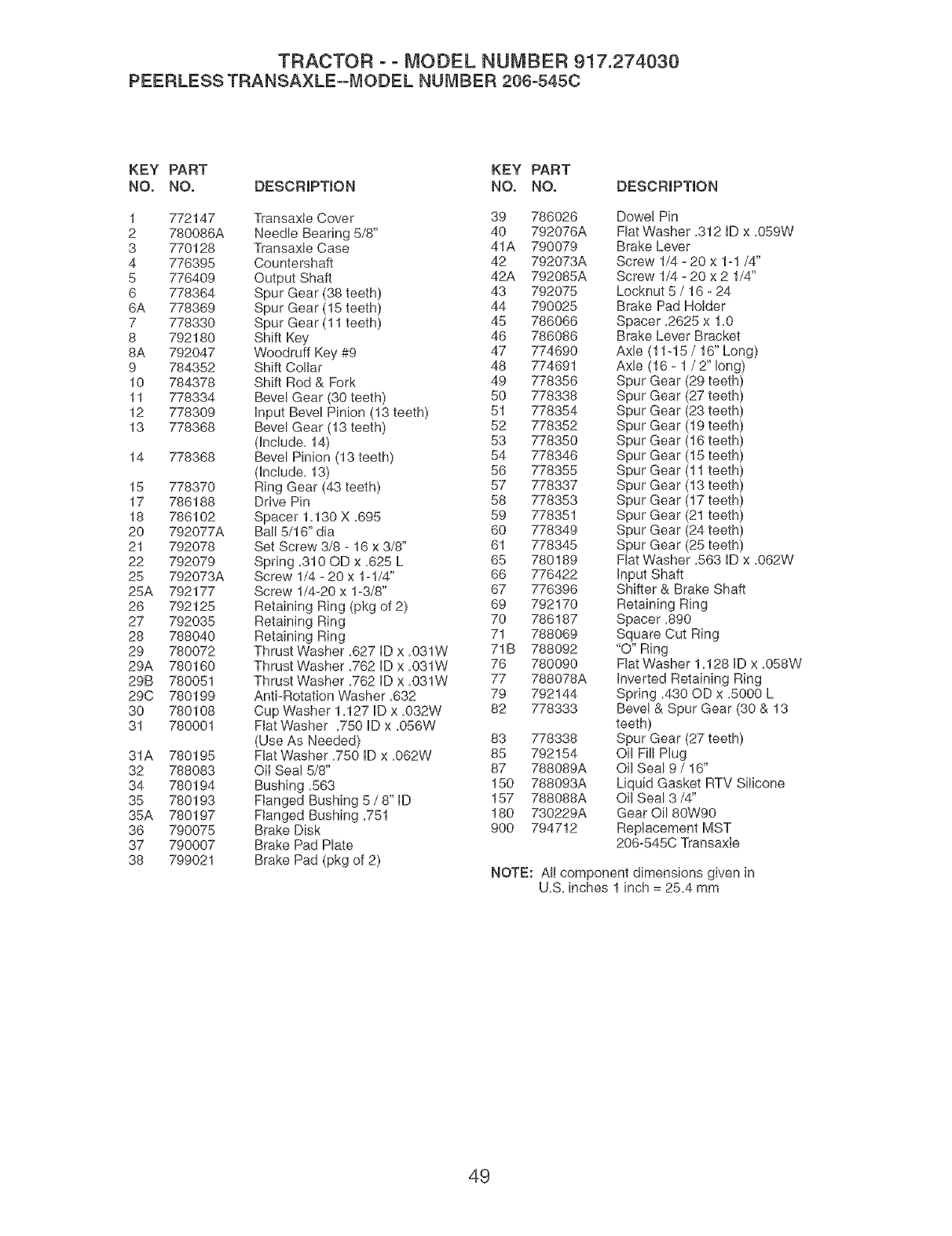 TRACTOR - - MODEL NUMBER 917.274030
PEERLESS TRANSAXLE--MODEL NUMBER 206-545C

| KEY NO. | PART NO. | DESCRIPTION |
|---|---|---|
| 1 | 772147 | Transaxle Cover |
| 2 | 780086A | Needle Bearing 5/8" |
| 3 | 770128 | Transaxle Case |
| 4 | 776395 | Countershaft |
| 5 | 776409 | Output Shaft |
| 6 | 778364 | Spur Gear (38 teeth) |
| 6A | 778369 | Spur Gear (15 teeth) |
| 7 | 778330 | Spur Gear (11 teeth) |
| 8 | 792180 | Shift Key |
| 8A | 792047 | Woodruff Key #9 |
| 9 | 784352 | Shift Collar |
| 10 | 784378 | Shift Rod & Fork |
| 11 | 778334 | Bevel Gear (30 teeth) |
| 12 | 778309 | Input Bevel Pinion (13 teeth) |
| 13 | 778368 | Bevel Gear (13 teeth) (Include. 14) |
| 14 | 778368 | Bevel Pinion (13 teeth) (Include. 13) |
| 15 | 778370 | Ring Gear (43 teeth) |
| 17 | 786188 | Drive Pin |
| 18 | 786102 | Spacer 1.130 X .695 |
| 20 | 792077A | Ball 5/16" dia |
| 21 | 792078 | Set Screw 3/8 - 16 x 3/8" |
| 22 | 792079 | Spring .310 OD x .625 L |
| 25 | 792073A | Screw 1/4 - 20 x 1-1/4" |
| 25A | 792177 | Screw 1/4-20 x 1-3/8" |
| 26 | 792125 | Retaining Ring (pkg of 2) |
| 27 | 792035 | Retaining Ring |
| 28 | 788040 | Retaining Ring |
| 29 | 780072 | Thrust Washer .627 ID x .031W |
| 29A | 780160 | Thrust Washer .762 ID x .031W |
| 29B | 780051 | Thrust Washer .762 ID x .031W |
| 29C | 780199 | Anti-Rotation Washer .632 |
| 30 | 780108 | Cup Washer 1.127 ID x .032W |
| 31 | 780001 | Flat Washer .750 ID x .056W (Use As Needed) |
| 31A | 780195 | Flat Washer .750 ID x .062W |
| 32 | 788083 | Oil Seal 5/8" |
| 34 | 780194 | Bushing .563 |
| 35 | 780193 | Flanged Bushing 5 / 8" ID |
| 35A | 780197 | Flanged Bushing .751 |
| 36 | 790075 | Brake Disk |
| 37 | 790007 | Brake Pad Plate |
| 38 | 799021 | Brake Pad (pkg of 2) |

| KEY NO. | PART NO. | DESCRIPTION |
|---|---|---|
| 39 | 786026 | Dowel Pin |
| 40 | 792076A | Flat Washer .312 ID x .059W |
| 41A | 790079 | Brake Lever |
| 42 | 792073A | Screw 1/4 - 20 x 1-1 /4" |
| 42A | 792085A | Screw 1/4 - 20 x 2 1/4" |
| 43 | 792075 | Locknut 5 / 16 - 24 |
| 44 | 790025 | Brake Pad Holder |
| 45 | 786066 | Spacer .2625 x 1.0 |
| 46 | 786086 | Brake Lever Bracket |
| 47 | 774690 | Axle (11-15 / 16" Long) |
| 48 | 774691 | Axle (16 - 1 / 2" long) |
| 49 | 778356 | Spur Gear (29 teeth) |
| 50 | 778338 | Spur Gear (27 teeth) |
| 51 | 778354 | Spur Gear (23 teeth) |
| 52 | 778352 | Spur Gear (19 teeth) |
| 53 | 778350 | Spur Gear (16 teeth) |
| 54 | 778346 | Spur Gear (15 teeth) |
| 56 | 778355 | Spur Gear (11 teeth) |
| 57 | 778337 | Spur Gear (13 teeth) |
| 58 | 778353 | Spur Gear (17 teeth) |
| 59 | 778351 | Spur Gear (21 teeth) |
| 60 | 778349 | Spur Gear (24 teeth) |
| 61 | 778345 | Spur Gear (25 teeth) |
| 65 | 780189 | Flat Washer .563 ID x .062W |
| 66 | 776422 | Input Shaft |
| 67 | 776396 | Shifter & Brake Shaft |
| 69 | 792170 | Retaining Ring |
| 70 | 786187 | Spacer .890 |
| 71 | 788069 | Square Cut Ring |
| 71B | 788092 | "O" Ring |
| 76 | 780090 | Flat Washer 1.128 ID x .058W |
| 77 | 788078A | Inverted Retaining Ring |
| 79 | 792144 | Spring .430 OD x .5000 L |
| 82 | 778333 | Bevel & Spur Gear (30 & 13 teeth) |
| 83 | 778338 | Spur Gear (27 teeth) |
| 85 | 792154 | Oil Fill Plug |
| 87 | 788089A | Oil Seal 9 / 16" |
| 150 | 788093A | Liquid Gasket RTV Silicone |
| 157 | 788088A | Oil Seal 3 /4" |
| 180 | 730229A | Gear Oil 80W90 |
| 900 | 794712 | Replacement MST 206-545C Transaxle |

NOTE: All component dimensions given in U.S. inches 1 inch = 25.4 mm

49